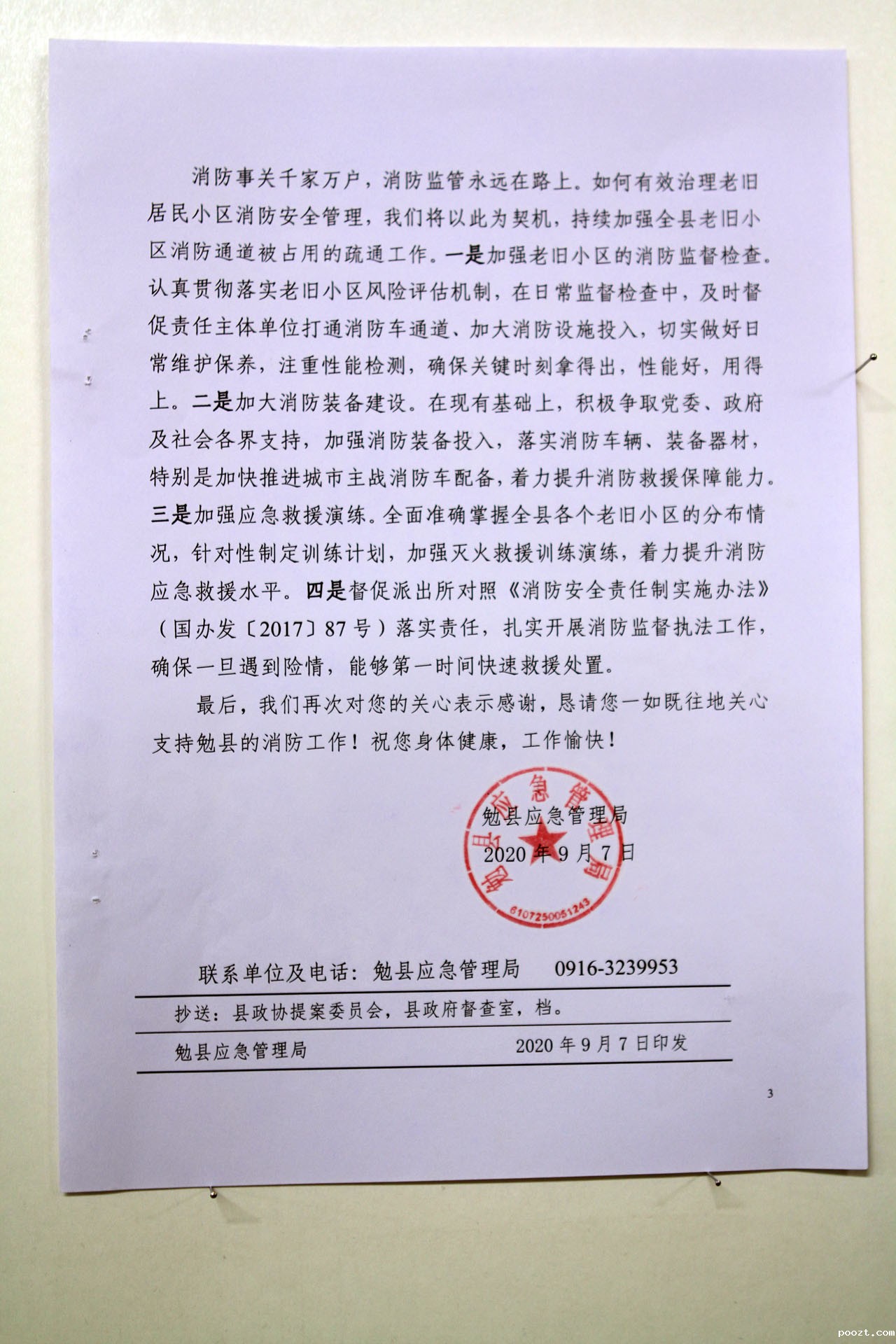 消防事关千家万户，消防监管永远在路上。如何有效治理老旧居民小区消防安全管理，我们将以此为契机，持续加强全县老旧小区消防通道被占用的疏通工作。一是加强老旧小区的消防监督检查。认真贯彻落实老旧小区风险评估机制，在日常监督检查中，及时督促责任主体单位打通消防车通道、加大消防设施投入，切实做好日常维护保养，注重性能检测，确保关键时刻拿得出，性能好，用得上。二是加大消防装备建设。在现有基础上，积极争取党委、政府及社会各界支持，加强消防装备投入，落实消防车辆、装备器材，特别是加快推进城市主战消防车配备，着力提升消防救援保障能力。三是加强应急救援演练。全面准确掌握全县各个老旧小区的分布情况，针对性制定训练计划，加强灭火救援训练演练，着力提升消防应急救援水平。四是督促派出所对照《消防安全责任制实施办法》（国办发〔2017〕87号）落实责任，扎实开展消防监督执法工作，确保一旦遇到险情，能够第一时间快速救援处置。

最后，我们再次对您的关心表示感谢，恳请您一如既往地关心支持勉县的消防工作！祝您身体健康，工作愉快！

勉县应急管理局
2020年9月7日

勉县应急管理局
6107250051243

联系单位及电话：勉县应急管理局　0916-3239953

抄送：县政协提案委员会，县政府督查室，档。

勉县应急管理局　2020年9月7日印发

3

poozt.com